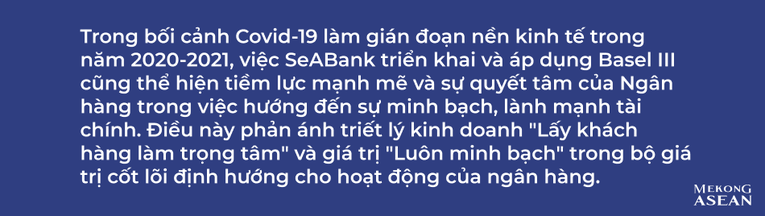 Trong bối cảnh Covid-19 làm gián đoạn nền kinh tế trong năm 2020-2021, việc SeABank triển khai và áp dụng Basel III cũng thể hiện tiềm lực mạnh mẽ và sự quyết tâm của Ngân hàng trong việc hướng đến sự minh bạch, lành mạnh tài chính. Điều này phản ánh triết lý kinh doanh "Lấy khách hàng làm trọng tâm" và giá trị "Luôn minh bạch" trong bộ giá trị cốt lõi định hướng cho hoạt động của ngân hàng.

MEKONG ASEAN